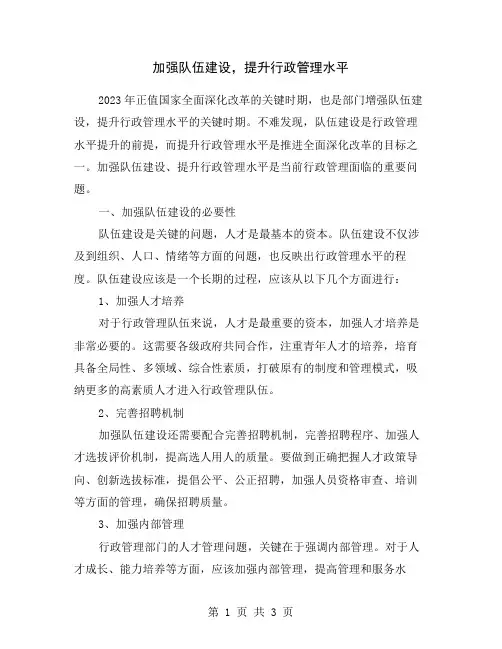 加强队伍建设，提升行政管理水平

2023年正值国家全面深化改革的关键时期，也是部门增强队伍建设，提升行政管理水平的关键时期。不难发现，队伍建设是行政管理水平提升的前提，而提升行政管理水平是推进全面深化改革的目标之一。加强队伍建设、提升行政管理水平是当前行政管理面临的重要问题。

一、加强队伍建设的必要性

队伍建设是关键的问题，人才是最基本的资本。队伍建设不仅涉及到组织、人口、情绪等方面的问题，也反映出行政管理水平的程度。队伍建设应该是一个长期的过程，应该从以下几个方面进行：

1、加强人才培养

对于行政管理队伍来说，人才是最重要的资本，加强人才培养是非常必要的。这需要各级政府共同合作，注重青年人才的培养，培育具备全局性、多领域、综合性素质，打破原有的制度和管理模式，吸纳更多的高素质人才进入行政管理队伍。

2、完善招聘机制

加强队伍建设还需要配合完善招聘机制，完善招聘程序、加强人才选拔评价机制，提高选人用人的质量。要做到正确把握人才政策导向、创新选拔标准，提倡公平、公正招聘，加强人员资格审查、培训等方面的管理，确保招聘质量。

3、加强内部管理

行政管理部门的人才管理问题，关键在于强调内部管理。对于人才成长、能力培养等方面，应该加强内部管理，提高管理和服务水

第 1 页 共 3 页